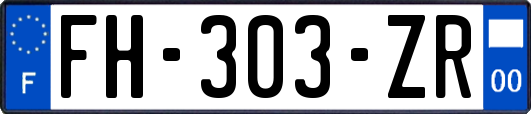 F
FH-303-ZR
00